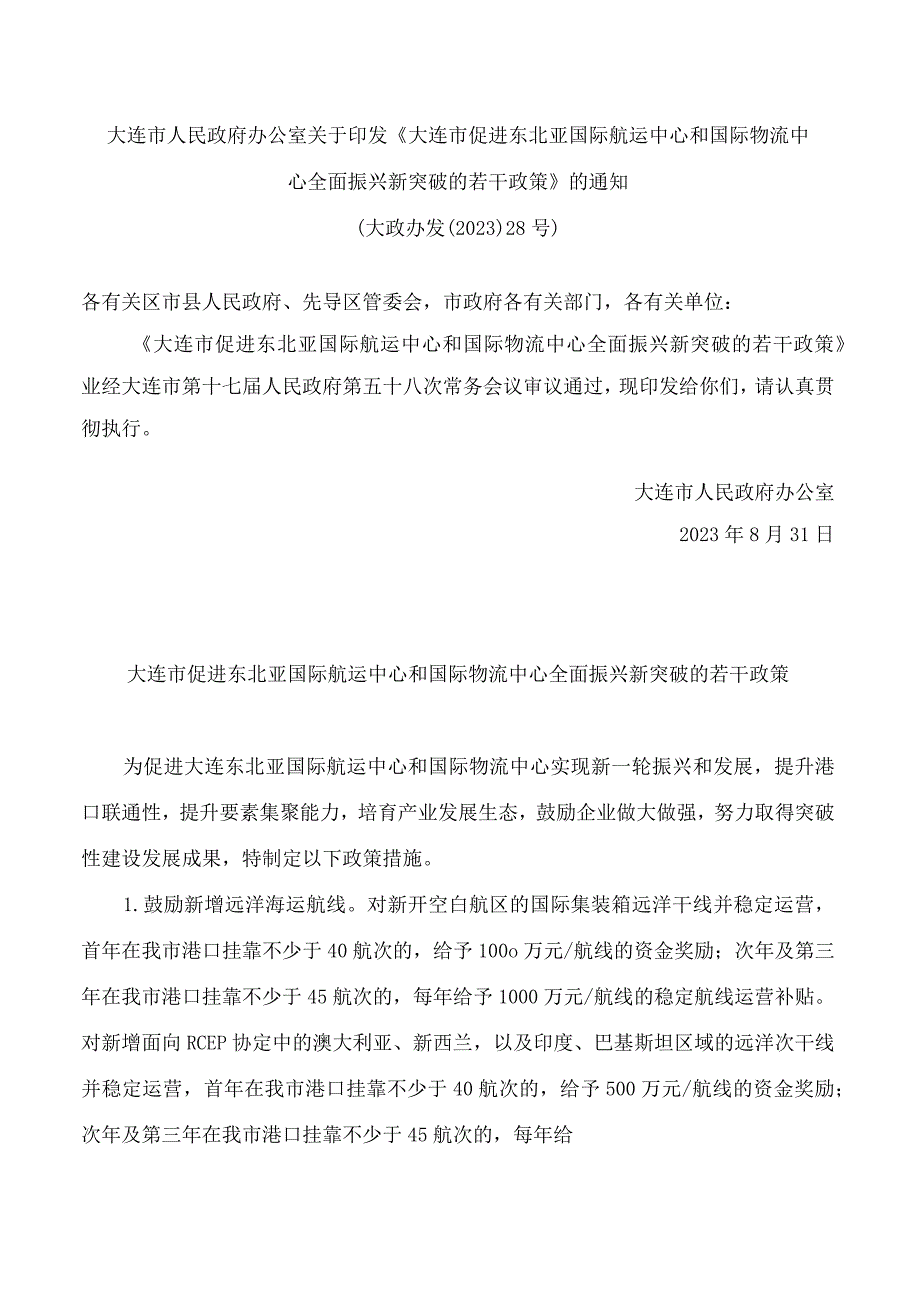 大连市人民政府办公室关于印发《大连市促进东北亚国际航运中心和国际物流中心全面振兴新突破的若干政策》的通知
(大政办发(2023)28号)

各有关区市县人民政府、先导区管委会，市政府各有关部门，各有关单位：

《大连市促进东北亚国际航运中心和国际物流中心全面振兴新突破的若干政策》业经大连市第十七届人民政府第五十八次常务会议审议通过，现印发给你们，请认真贯彻执行。

大连市人民政府办公室
2023年8月31日

大连市促进东北亚国际航运中心和国际物流中心全面振兴新突破的若干政策

为促进大连东北亚国际航运中心和国际物流中心实现新一轮振兴和发展，提升港口联通性，提升要素集聚能力，培育产业发展生态，鼓励企业做大做强，努力取得突破性建设发展成果，特制定以下政策措施。

1.鼓励新增远洋海运航线。对新开空白航区的国际集装箱远洋干线并稳定运营，首年在我市港口挂靠不少于40航次的，给予100o万元/航线的资金奖励；次年及第三年在我市港口挂靠不少于45航次的，每年给予1000万元/航线的稳定航线运营补贴。对新增面向RCEP协定中的澳大利亚、新西兰，以及印度、巴基斯坦区域的远洋次干线并稳定运营，首年在我市港口挂靠不少于40航次的，给予500万元/航线的资金奖励；次年及第三年在我市港口挂靠不少于45航次的，每年给